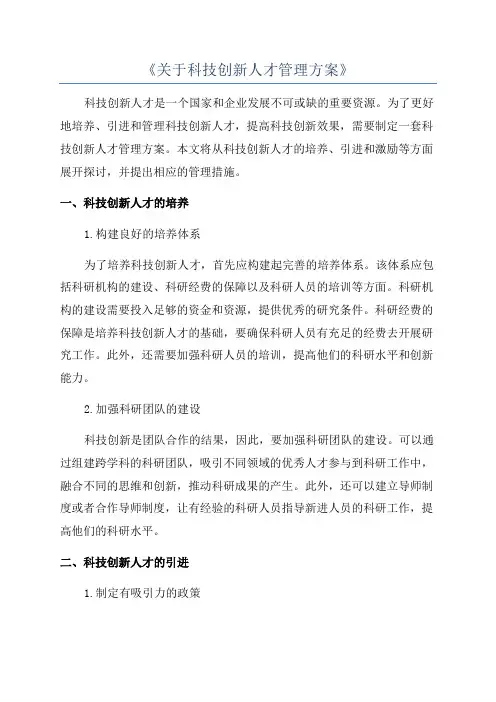 《关于科技创新人才管理方案》

科技创新人才是一个国家和企业发展不可或缺的重要资源。为了更好地培养、引进和管理科技创新人才，提高科技创新效果，需要制定一套科技创新人才管理方案。本文将从科技创新人才的培养、引进和激励等方面展开探讨，并提出相应的管理措施。

一、科技创新人才的培养

1.构建良好的培养体系

为了培养科技创新人才，首先应构建起完善的培养体系。该体系应包括科研机构的建设、科研经费的保障以及科研人员的培训等方面。科研机构的建设需要投入足够的资金和资源，提供优秀的研究条件。科研经费的保障是培养科技创新人才的基础，要确保科研人员有充足的经费去开展研究工作。此外，还需要加强科研人员的培训，提高他们的科研水平和创新能力。

2.加强科研团队的建设

科技创新是团队合作的结果，因此，要加强科研团队的建设。可以通过组建跨学科的科研团队，吸引不同领域的优秀人才参与到科研工作中，融合不同的思维和创新，推动科研成果的产生。此外，还可以建立导师制度或者合作导师制度，让有经验的科研人员指导新进人员的科研工作，提高他们的科研水平。

二、科技创新人才的引进

1.制定有吸引力的政策